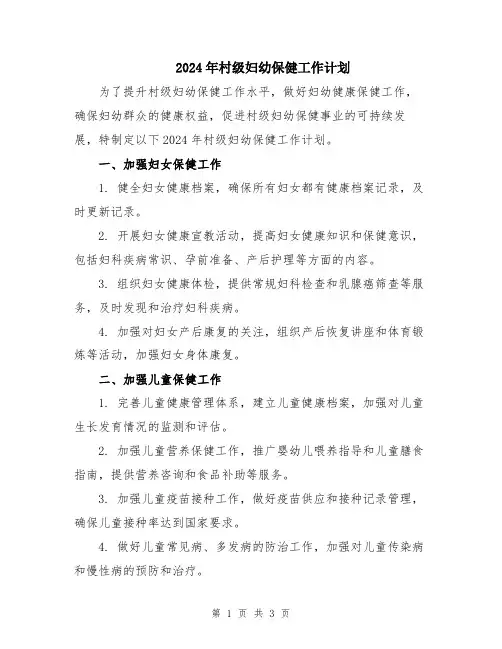 2024年村级妇幼保健工作计划

为了提升村级妇幼保健工作水平，做好妇幼健康保健工作，确保妇幼群众的健康权益，促进村级妇幼保健事业的可持续发展，特制定以下2024年村级妇幼保健工作计划。

一、加强妇女保健工作

1. 健全妇女健康档案，确保所有妇女都有健康档案记录，及时更新记录。

2. 开展妇女健康宣教活动，提高妇女健康知识和保健意识，包括妇科疾病常识、孕前准备、产后护理等方面的内容。

3. 组织妇女健康体检，提供常规妇科检查和乳腺癌筛查等服务，及时发现和治疗妇科疾病。

4. 加强对妇女产后康复的关注，组织产后恢复讲座和体育锻炼等活动，加强妇女身体康复。

二、加强儿童保健工作

1. 完善儿童健康管理体系，建立儿童健康档案，加强对儿童生长发育情况的监测和评估。

2. 加强儿童营养保健工作，推广婴幼儿喂养指导和儿童膳食指南，提供营养咨询和食品补助等服务。

3. 加强儿童疫苗接种工作，做好疫苗供应和接种记录管理，确保儿童接种率达到国家要求。

4. 做好儿童常见病、多发病的防治工作，加强对儿童传染病和慢性病的预防和治疗。

第 1 页 共 3 页